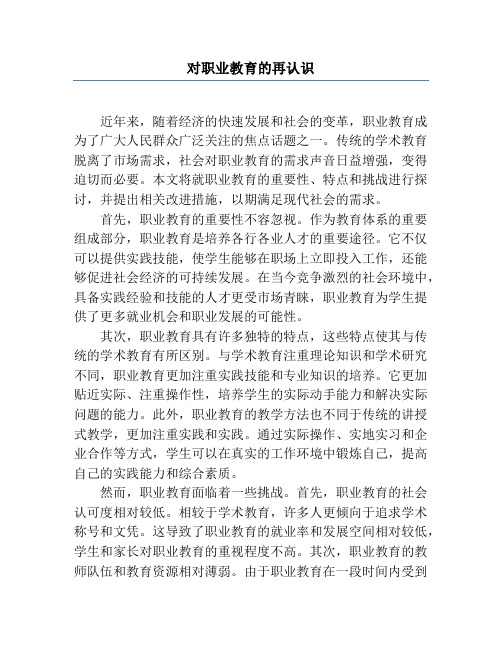 对职业教育的再认识

近年来，随着经济的快速发展和社会的变革，职业教育成为了广大人民群众广泛关注的焦点话题之一。传统的学术教育脱离了市场需求，社会对职业教育的需求声音日益增强，变得迫切而必要。本文将就职业教育的重要性、特点和挑战进行探讨，并提出相关改进措施，以期满足现代社会的需求。

首先，职业教育的重要性不容忽视。作为教育体系的重要组成部分，职业教育是培养各行各业人才的重要途径。它不仅可以提供实践技能，使学生能够在职场上立即投入工作，还能够促进社会经济的可持续发展。在当今竞争激烈的社会环境中，具备实践经验和技能的人才更受市场青睐，职业教育为学生提供了更多就业机会和职业发展的可能性。

其次，职业教育具有许多独特的特点，这些特点使其与传统的学术教育有所区别。与学术教育注重理论知识和学术研究不同，职业教育更加注重实践技能和专业知识的培养。它更加贴近实际、注重操作性，培养学生的实际动手能力和解决实际问题的能力。此外，职业教育的教学方法也不同于传统的讲授式教学，更加注重实践和实践。通过实际操作、实地实习和企业合作等方式，学生可以在真实的工作环境中锻炼自己，提高自己的实践能力和综合素质。

然而，职业教育面临着一些挑战。首先，职业教育的社会认可度相对较低。相较于学术教育，许多人更倾向于追求学术称号和文凭。这导致了职业教育的就业率和发展空间相对较低，学生和家长对职业教育的重视程度不高。其次，职业教育的教师队伍和教育资源相对薄弱。由于职业教育在一段时间内受到